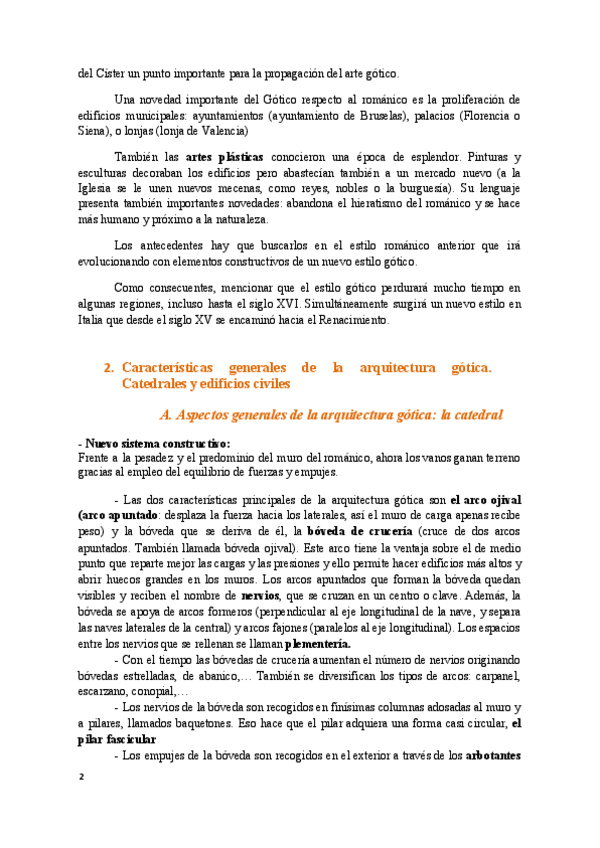 del Císter un punto importante para la propagación del arte gótico.

Una novedad importante del Gótico respecto al románico es la proliferación de edificios municipales: ayuntamientos (ayuntamiento de Bruselas), palacios (Florencia o Siena), o lonjas (lonja de Valencia)

También las **artes plásticas** conocieron una época de esplendor. Pinturas y esculturas decoraban los edificios pero abastecían también a un mercado nuevo (a la Iglesia se le unen nuevos mecenas, como reyes, nobles o la burguesía). Su lenguaje presenta también importantes novedades: abandona el hieratismo del románico y se hace más humano y próximo a la naturaleza.

Los antecedentes hay que buscarlos en el estilo románico anterior que irá evolucionando con elementos constructivos de un nuevo estilo gótico.

Como consecuentes, mencionar que el estilo gótico perdurará mucho tiempo en algunas regiones, incluso hasta el siglo XVI. Simultáneamente surgirá un nuevo estilo en Italia que desde el siglo XV se encaminó hacia el Renacimiento.

2. Características generales de la arquitectura gótica. Catedrales y edificios civiles

A. Aspectos generales de la arquitectura gótica: la catedral

- **Nuevo sistema constructivo:**
Frente a la pesadez y el predominio del muro del románico, ahora los vanos ganan terreno gracias al empleo del equilibrio de fuerzas y empujes.

- Las dos características principales de la arquitectura gótica son **el arco ojival (arco apuntado**: desplaza la fuerza hacia los laterales, así el muro de carga apenas recibe peso) y la bóveda que se deriva de él, la **bóveda de crucería** (cruce de dos arcos apuntados. También llamada bóveda ojival). Este arco tiene la ventaja sobre el de medio punto que reparte mejor las cargas y las presiones y ello permite hacer edificios más altos y abrir huecos grandes en los muros. Los arcos apuntados que forman la bóveda quedan visibles y reciben el nombre de **nervios**, que se cruzan en un centro o clave. Además, la bóveda se apoya de arcos formeros (perpendicular al eje longitudinal de la nave, y separa las naves laterales de la central) y arcos fajones (paralelos al eje longitudinal). Los espacios entre los nervios que se rellenan se llaman **plementería.**
- Con el tiempo las bóvedas de crucería aumentan el número de nervios originando bóvedas estrelladas, de abanico,… También se diversifican los tipos de arcos: carpanel, escarzano, conopial,…
- Los nervios de la bóveda son recogidos en finísimas columnas adosadas al muro y a pilares, llamados baquetones. Eso hace que el pilar adquiera una forma casi circular, **el pilar fascicular**
- Los empujes de la bóveda son recogidos en el exterior a través de los **arbotantes**

2